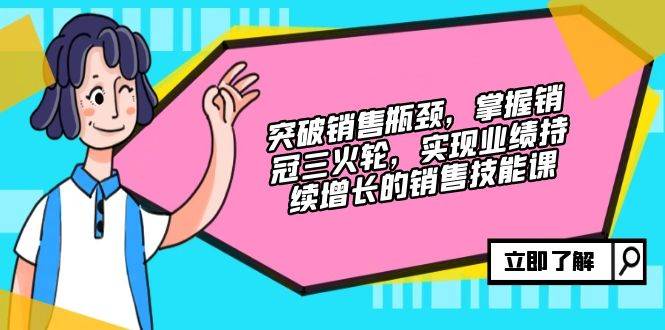 突破销售瓶颈，掌握销冠三火轮，实现业绩持续增长的销售技能课

立即了解